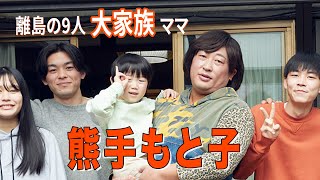 離島の9人 大家族 ママ

熊手もと子